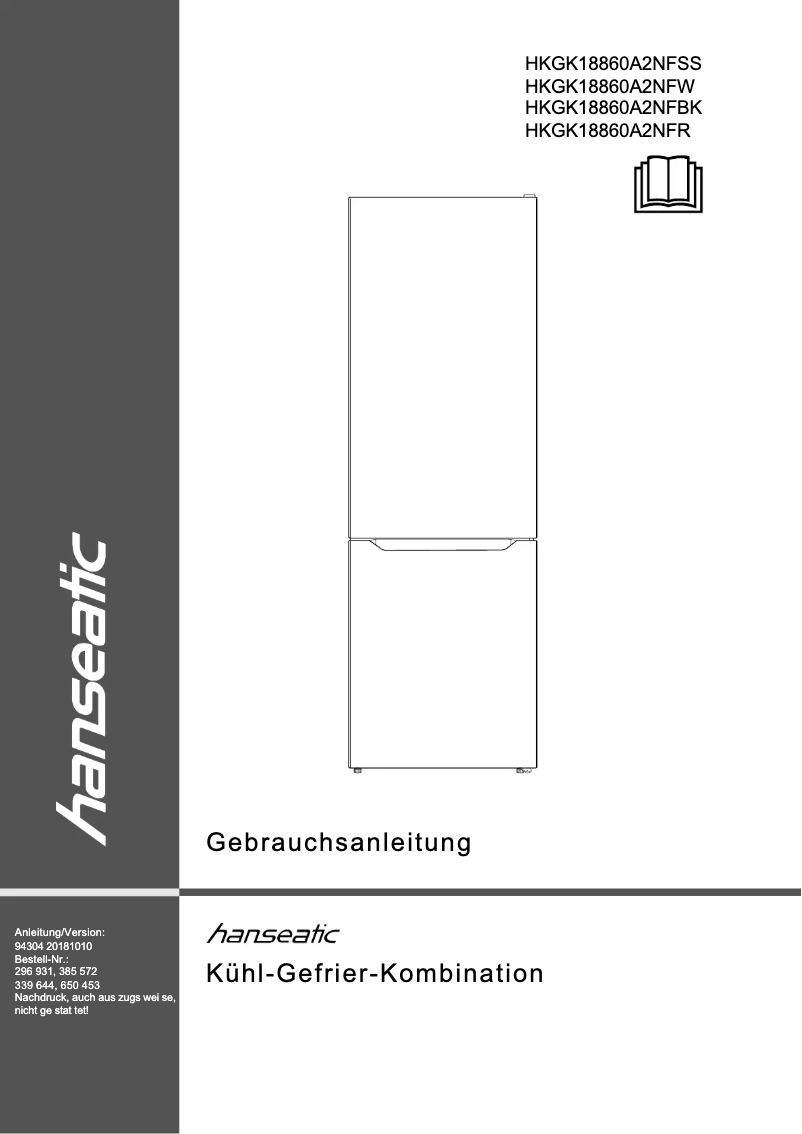 HKGK18860A2NFSS
HKGK18860A2NFW
HKGK18860A2NFBK
HKGK18860A2NFR

hanseatic

Gebrauchsanleitung

Anleitung/Version:
94304 20181010
Bestell-Nr.:
296 931, 385 572
339 644, 650 453
Nachdruck, auch aus zugs wei se, nicht ge stat tet!

hanseatic

Kühl-Gefrier-Kombination